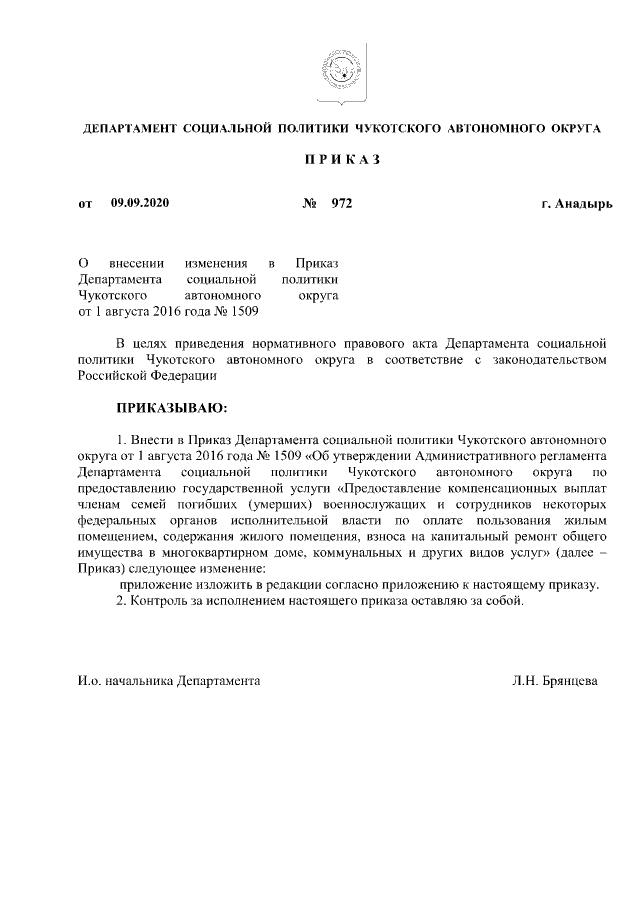 ДЕПАРТАМЕНТ СОЦИАЛЬНОЙ ПОЛИТИКИ ЧУКОТСКОГО АВТОНОМНОГО ОКРУГА

П Р И К А З

от 09.09.2020 № 972 г. Анадырь

О внесении изменения в Приказ Департамента социальной политики Чукотского автономного округа от 1 августа 2016 года № 1509

В целях приведения нормативного правового акта Департамента социальной политики Чукотского автономного округа в соответствие с законодательством Российской Федерации

ПРИКАЗЫВАЮ:

1. Внести в Приказ Департамента социальной политики Чукотского автономного округа от 1 августа 2016 года № 1509 «Об утверждении Административного регламента Департамента социальной политики Чукотского автономного округа по предоставлению государственной услуги «Предоставление компенсационных выплат членам семей погибших (умерших) военнослужащих и сотрудников некоторых федеральных органов исполнительной власти по оплате пользования жилым помещением, содержания жилого помещения, взноса на капитальный ремонт общего имущества в многоквартирном доме, коммунальных и других видов услуг» (далее – Приказ) следующее изменение:

приложение изложить в редакции согласно приложению к настоящему приказу.

2. Контроль за исполнением настоящего приказа оставляю за собой.

И.о. начальника Департамента Л.Н. Брянцева